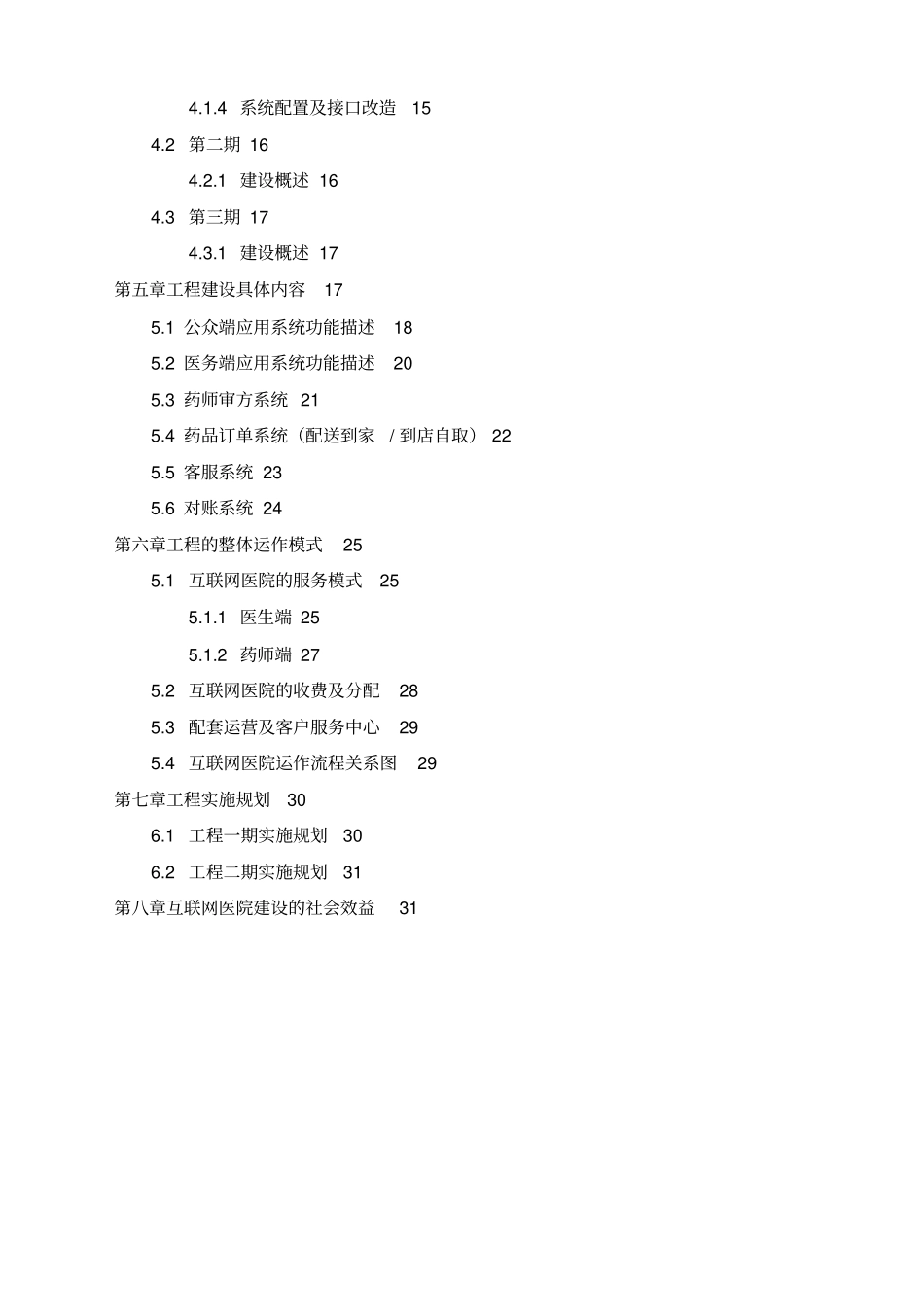 4.1.4 系统配置及接口改造 15

4.2 第二期 16

4.2.1 建设概述 16

4.3 第三期 17

4.3.1 建设概述 17

第五章工程建设具体内容 17

5.1 公众端应用系统功能描述 18

5.2 医务端应用系统功能描述 20

5.3 药师审方系统 21

5.4 药品订单系统（配送到家 / 到店自取） 22

5.5 客服系统 23

5.6 对账系统 24

第六章工程的整体运作模式 25

5.1 互联网医院的服务模式 25

5.1.1 医生端 25

5.1.2 药师端 27

5.2 互联网医院的收费及分配 28

5.3 配套运营及客户服务中心 29

5.4 互联网医院运作流程关系图 29

第七章工程实施规划 30

6.1 工程一期实施规划 30

6.2 工程二期实施规划 31

第八章互联网医院建设的社会效益 31